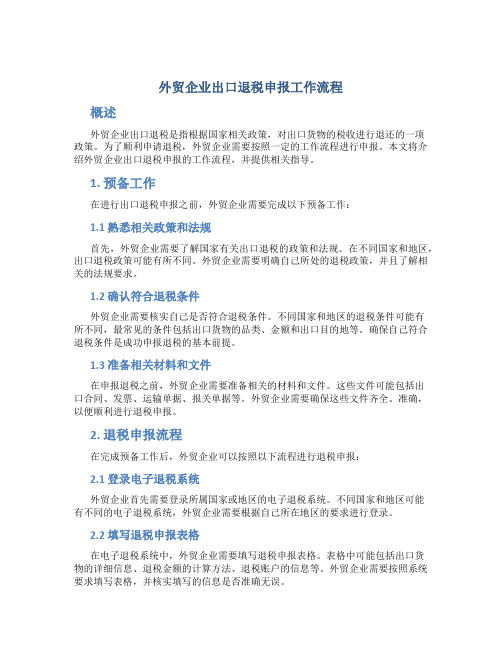 外贸企业出口退税申报工作流程

概述

外贸企业出口退税是指根据国家相关政策，对出口货物的税收进行退还的一项政策。为了顺利申请退税，外贸企业需要按照一定的工作流程进行申报。本文将介绍外贸企业出口退税申报的工作流程，并提供相关指导。

1. 预备工作

在进行出口退税申报之前，外贸企业需要完成以下预备工作：

1.1 熟悉相关政策和法规

首先，外贸企业需要了解国家有关出口退税的政策和法规。在不同国家和地区，出口退税政策可能有所不同。外贸企业需要明确自己所处的退税政策，并且了解相关的法规要求。

1.2 确认符合退税条件

外贸企业需要核实自己是否符合退税条件。不同国家和地区的退税条件可能有所不同，最常见的条件包括出口货物的品类、金额和出口目的地等。确保自己符合退税条件是成功申报退税的基本前提。

1.3 准备相关材料和文件

在申报退税之前，外贸企业需要准备相关的材料和文件。这些文件可能包括出口合同、发票、运输单据、报关单据等。外贸企业需要确保这些文件齐全、准确，以便顺利进行退税申报。

2. 退税申报流程

在完成预备工作后，外贸企业可以按照以下流程进行退税申报：

2.1 登录电子退税系统

外贸企业首先需要登录所属国家或地区的电子退税系统。不同国家和地区可能有不同的电子退税系统，外贸企业需要根据自己所在地区的要求进行登录。

2.2 填写退税申报表格

在电子退税系统中，外贸企业需要填写退税申报表格。表格中可能包括出口货物的详细信息、退税金额的计算方法、退税账户的信息等。外贸企业需要按照系统要求填写表格，并核实填写的信息是否准确无误。